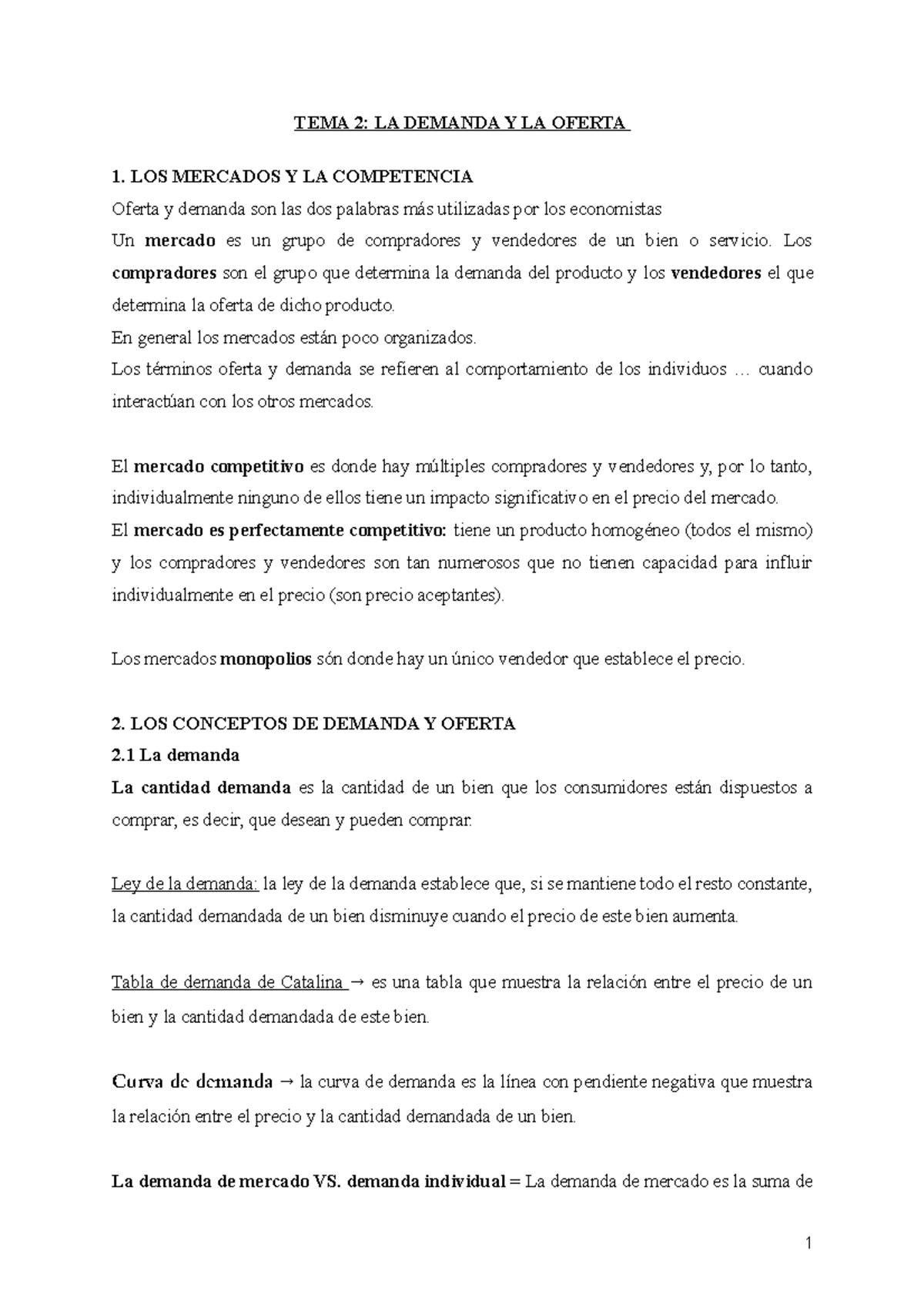 TEMA 2: LA DEMANDA Y LA OFERTA

1. LOS MERCADOS Y LA COMPETENCIA

Oferta y demanda son las dos palabras más utilizadas por los economistas

Un mercado es un grupo de compradores y vendedores de un bien o servicio. Los compradores son el grupo que determina la demanda del producto y los vendedores el que determina la oferta de dicho producto.

En general los mercados están poco organizados.

Los términos oferta y demanda se refieren al comportamiento de los individuos … cuando interactúan con los otros mercados.

El mercado competitivo es donde hay múltiples compradores y vendedores y, por lo tanto, individualmente ninguno de ellos tiene un impacto significativo en el precio del mercado.

El mercado es perfectamente competitivo: tiene un producto homogéneo (todos el mismo) y los compradores y vendedores son tan numerosos que no tienen capacidad para influir individualmente en el precio (son precio aceptantes).

Los mercados monopolios són donde hay un único vendedor que establece el precio.

2. LOS CONCEPTOS DE DEMANDA Y OFERTA

2.1 La demanda

La cantidad demanda es la cantidad de un bien que los consumidores están dispuestos a comprar, es decir, que desean y pueden comprar.

Ley de la demanda: la ley de la demanda establece que, si se mantiene todo el resto constante, la cantidad demandada de un bien disminuye cuando el precio de este bien aumenta.

Tabla de demanda de Catalina → es una tabla que muestra la relación entre el precio de un bien y la cantidad demandada de este bien.

Curva de demanda → la curva de demanda es la línea con pendiente negativa que muestra la relación entre el precio y la cantidad demandada de un bien.

La demanda de mercado VS. demanda individual = La demanda de mercado es la suma de

1